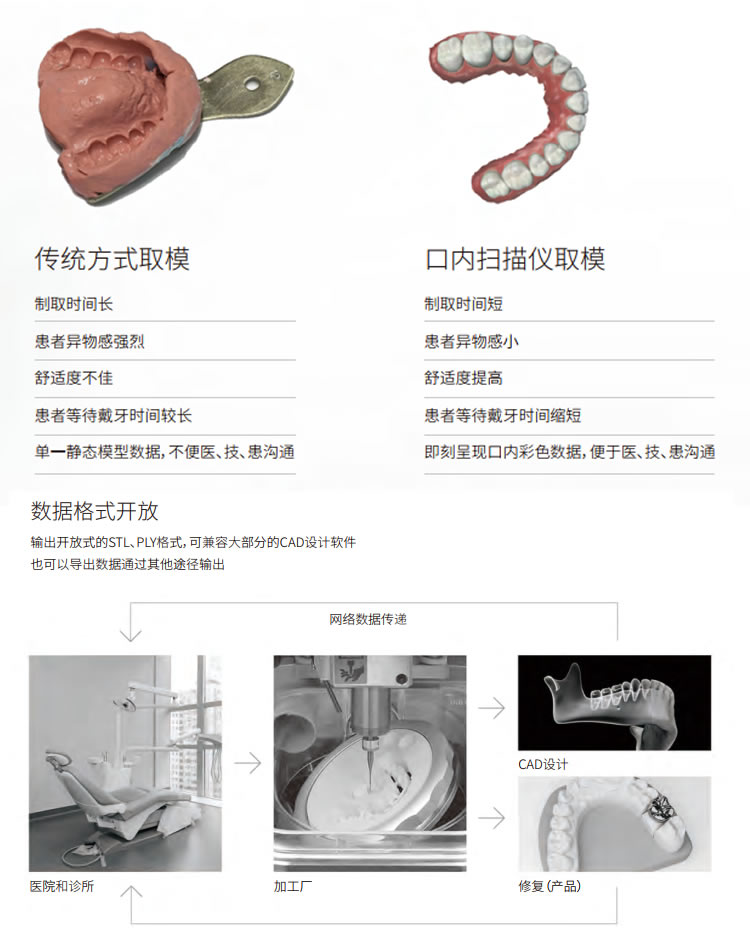 传统方式取模

制取时间长

患者异物感强烈

舒适度不佳

患者等待戴牙时间较长

单一静态模型数据，不便医、技、患沟通

口内扫描仪取模

制取时间短

患者异物感小

舒适度提高

患者等待戴牙时间缩短

即刻呈现口内彩色数据，便于医、技、患沟通

数据格式开放

输出开放式的STL、PLY格式，可兼容大部分的CAD设计软件
也可以导出数据通过其他途径输出

网络数据传递

医院和诊所

加工厂

CAD设计

修复（产品）